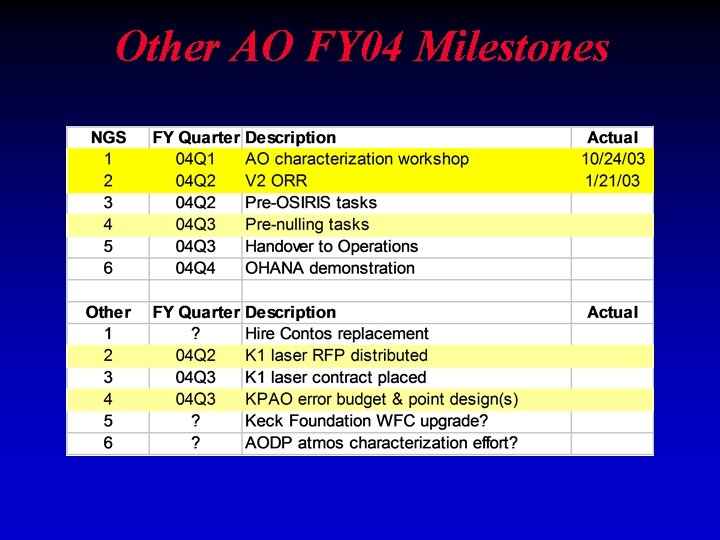 Other AO FY04 Milestones

| NGS | FY Quarter | Description | Actual |
|---|---|---|---|
| 1 | 04Q1 | AO characterization workshop | 10/24/03 |
| 2 | 04Q2 | V2 ORR | 1/21/03 |
| 3 | 04Q2 | Pre-OSIRIS tasks | |
| 4 | 04Q3 | Pre-nulling tasks | |
| 5 | 04Q3 | Handover to Operations | |
| 6 | 04Q4 | OHANA demonstration | |
| | | | |
| Other | FY Quarter | Description | Actual |
| 1 | ? | Hire Contos replacement | |
| 2 | 04Q2 | K1 laser RFP distributed | |
| 3 | 04Q3 | K1 laser contract placed | |
| 4 | 04Q3 | KPAO error budget & point design(s) | |
| 5 | ? | Keck Foundation WFC upgrade? | |
| 6 | ? | AODP atmos characterization effort? | |